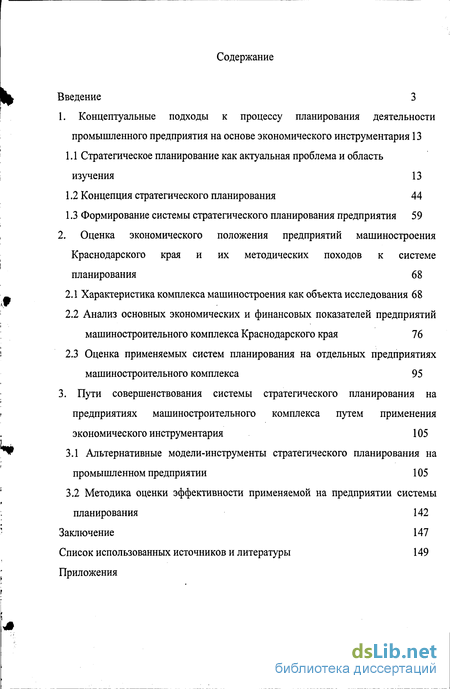 Содержание

Введение 3

1. Концептуальные подходы к процессу планирования деятельности промышленного предприятия на основе экономического инструментария 13

1.1 Стратегическое планирование как актуальная проблема и область изучения 13

1.2 Концепция стратегического планирования 44

1.3 Формирование системы стратегического планирования предприятия 59

2. Оценка экономического положения предприятий машиностроения Краснодарского края и их методических походов к системе планирования 68

2.1 Характеристика комплекса машиностроения как объекта исследования 68

2.2 Анализ основных экономических и финансовых показателей предприятий машиностроительного комплекса Краснодарского края 76

2.3 Оценка применяемых систем планирования на отдельных предприятиях машиностроительного комплекса 95

3. Пути совершенствования системы стратегического планирования на предприятиях машиностроительного комплекса путем применения экономического инструментария 105

3.1 Альтернативные модели-инструменты стратегического планирования на промышленном предприятии 105

3.2 Методика оценки эффективности применяемой на предприятии системы планирования 142

Заключение 147

Список использованных источников и литературы 149

Приложения

dsLib.net
библиотека диссертаций